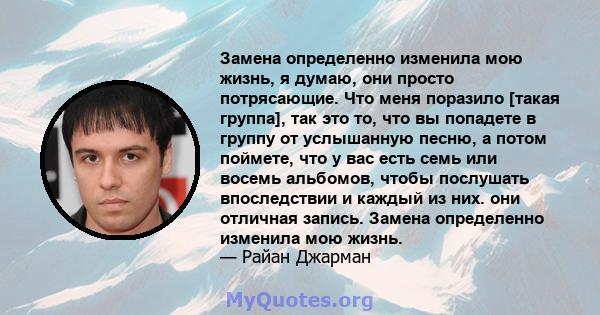 Замена определенно изменила мою жизнь, я думаю, они просто потрясающие. Что меня поразило [такая группа], так это то, что вы попадете в группу от услышанную песню, а потом поймете, что у вас есть семь или восемь альбомов, чтобы послушать впоследствии и каждый из них. они отличная запись. Замена определенно изменила мою жизнь.
— Райан Джарман

MyQuotes.org